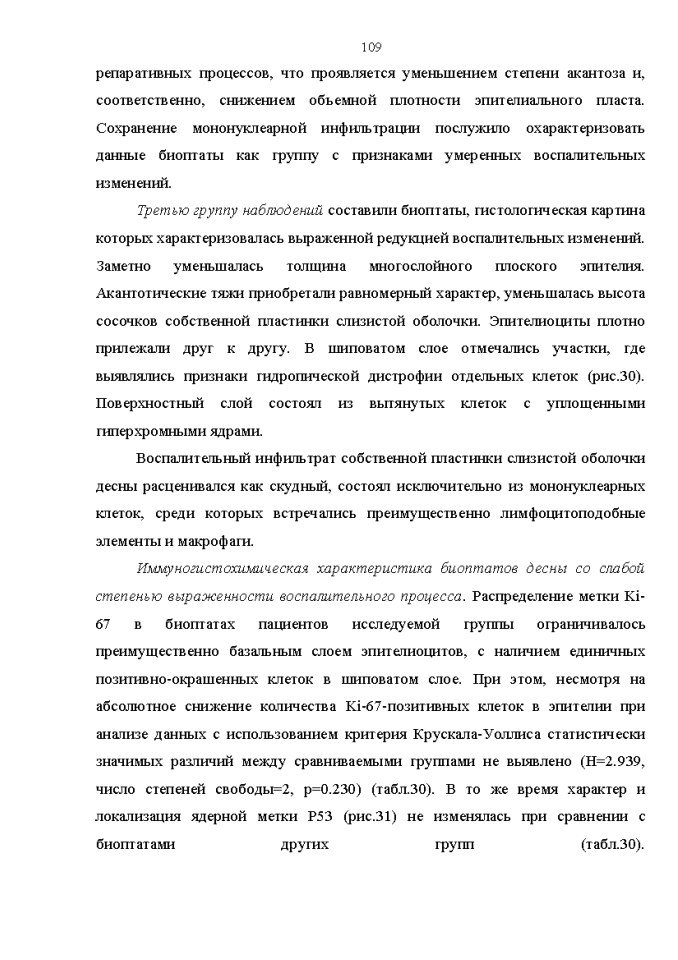 109

репаративных процессов, что проявляется уменьшением степени акантоза и, соответственно, снижением объемной плотности эпителиального пласта. Сохранение мононуклеарной инфильтрации послужило охарактеризовать данные биоптаты как группу с признаками умеренных воспалительных изменений.

Третью группу наблюдений составили биоптаты, гистологическая картина которых характеризовалась выраженной редукцией воспалительных изменений. Заметно уменьшалась толщина многослойного плоского эпителия. Акантотические тяжи приобретали равномерный характер, уменьшалась высота сосочков собственной пластинки слизистой оболочки. Эпителиоциты плотно прилежали друг к другу. В шиповатом слое отмечались участки, где выявлялись признаки гидропической дистрофии отдельных клеток (рис.30). Поверхностный слой состоял из вытянутых клеток с уплощенными гиперхромными ядрами.

Воспалительный инфильтрат собственной пластинки слизистой оболочки десны расценивался как скудный, состоял исключительно из мононуклеарных клеток, среди которых встречались преимущественно лимфоцитоподобные элементы и макрофаги.

Иммуногистохимическая характеристика биоптатов десны со слабой степенью выраженности воспалительного процесса. Распределение метки Ki-67 в биоптатах пациентов исследуемой группы ограничивалось преимущественно базальным слоем эпителиоцитов, с наличием единичных позитивно-окрашенных клеток в шиповатом слое. При этом, несмотря на абсолютное снижение количества Ki-67-позитивных клеток в эпителии при анализе данных с использованием критерия Крускала-Уоллиса статистически значимых различий между сравниваемыми группами не выявлено (H=2.939, число степеней свободы=2, p=0.230) (табл.30). В то же время характер и локализация ядерной метки P53 (рис.31) не изменялась при сравнении с биоптатами других групп (табл.30).